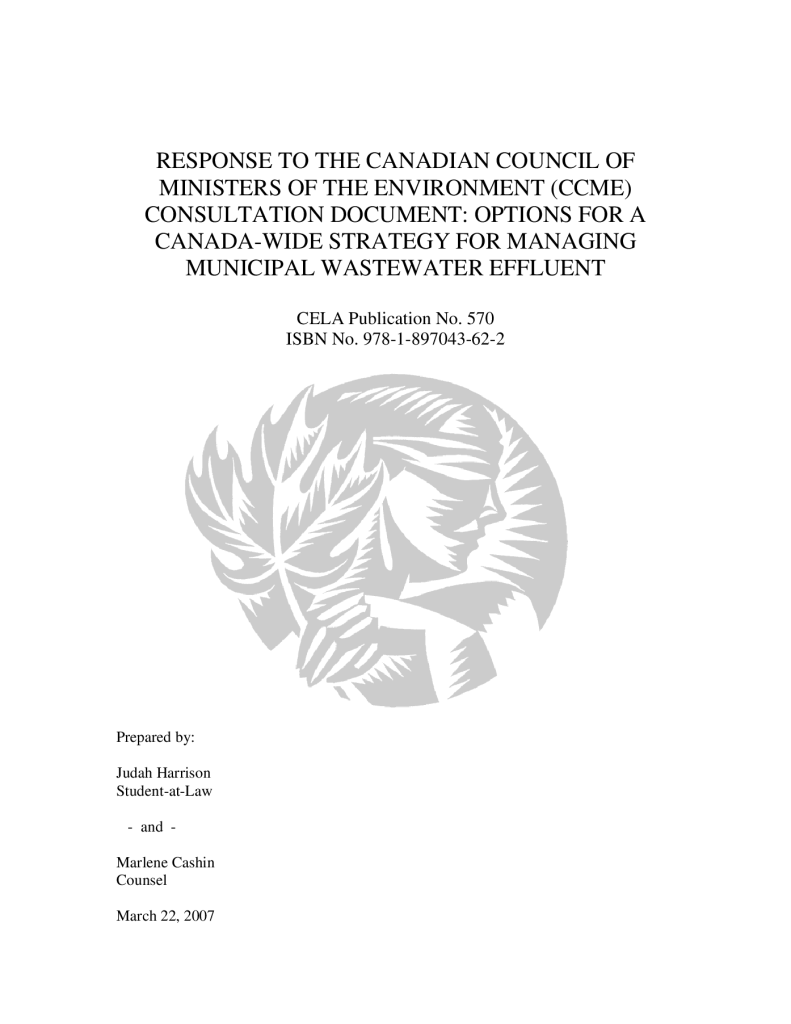 RESPONSE TO THE CANADIAN COUNCIL OF MINISTERS OF THE ENVIRONMENT (CCME) CONSULTATION DOCUMENT: OPTIONS FOR A CANADA-WIDE STRATEGY FOR MANAGING MUNICIPAL WASTEWATER EFFLUENT

CELA Publication No. 570
ISBN No. 978-1-897043-62-2

Prepared by:

Judah Harrison
Student-at-Law

- and -

Marlene Cashin
Counsel

March 22, 2007